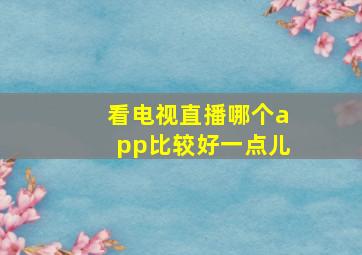 看电视直播哪个app比较好一点儿